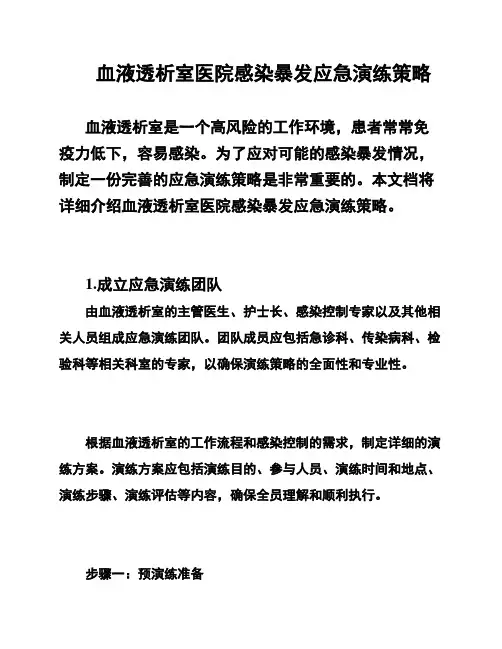 血液透析室医院感染暴发应急演练策略

血液透析室是一个高风险的工作环境，患者常常免疫力低下，容易感染。为了应对可能的感染暴发情况，制定一份完善的应急演练策略是非常重要的。本文档将详细介绍血液透析室医院感染暴发应急演练策略。

1.成立应急演练团队

由血液透析室的主管医生、护士长、感染控制专家以及其他相关人员组成应急演练团队。团队成员应包括急诊科、传染病科、检验科等相关科室的专家，以确保演练策略的全面性和专业性。

根据血液透析室的工作流程和感染控制的需求，制定详细的演练方案。演练方案应包括演练目的、参与人员、演练时间和地点、演练步骤、演练评估等内容，确保全员理解和顺利执行。

步骤一：预演练准备